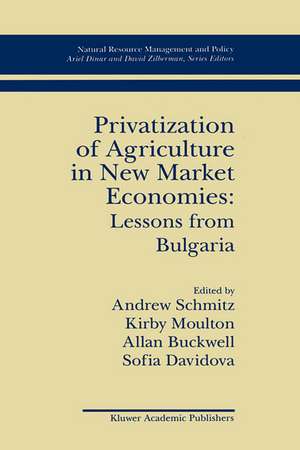 Natural Resource Management and Policy
Ariel Dinar and David Zilberman, Series Editors

Privatization of Agriculture in New Market Economies: Lessons from Bulgaria

Edited by
Andrew Schmitz
Kirby Moulton
Allan Buckwell
Sofia Davidova

Kluwer Academic Publishers